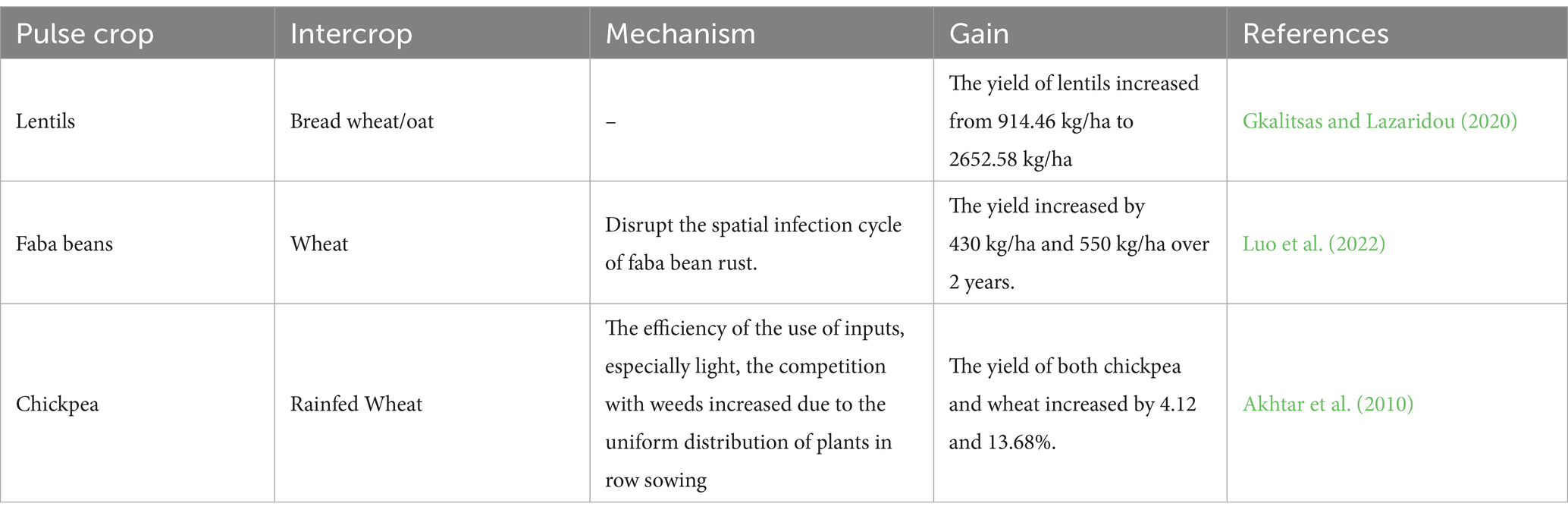 | Pulse crop | Intercrop | Mechanism | Gain | References |
|---|---|---|---|---|
| Lentils | Bread wheat/oat | – | The yield of lentils increased from 914.46 kg/ha to 2652.58 kg/ha | Gkalitsas and Lazaridou (2020) |
| Faba beans | Wheat | Disrupt the spatial infection cycle of faba bean rust. | The yield increased by 430 kg/ha and 550 kg/ha over 2 years. | Luo et al. (2022) |
| Chickpea | Rainfed Wheat | The efficiency of the use of inputs, especially light, the competition with weeds increased due to the uniform distribution of plants in row sowing | The yield of both chickpea and wheat increased by 4.12 and 13.68%. | Akhtar et al. (2010) |